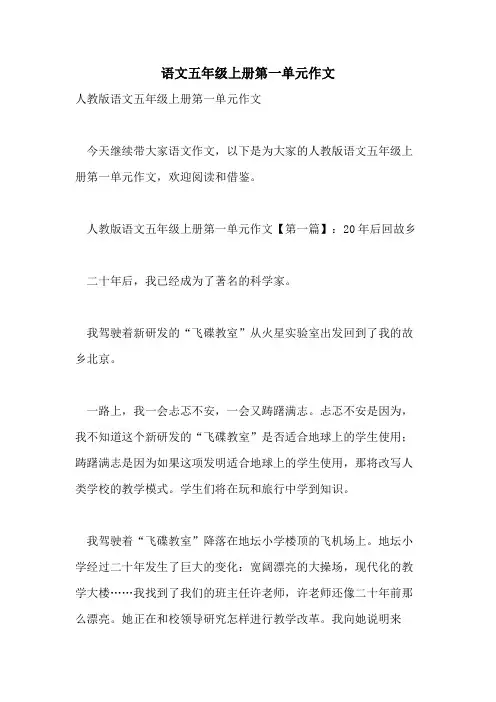 语文五年级上册第一单元作文

人教版语文五年级上册第一单元作文

今天继续带大家语文作文，以下是为大家的人教版语文五年级上册第一单元作文，欢迎阅读和借鉴。

人教版语文五年级上册第一单元作文【第一篇】：20年后回故乡

二十年后，我已经成为了著名的科学家。

我驾驶着新研发的“飞碟教室”从火星实验室出发回到了我的故乡北京。

一路上，我一会忐忑不安，一会又踌躇满志。忐忑不安是因为，我不知道这个新研发的“飞碟教室”是否适合地球上的学生使用；踌躇满志是因为如果这项发明适合地球上的学生使用，那将改写人类学校的教学模式。学生们将在玩和旅行中学到知识。

我驾驶着“飞碟教室”降落在地坛小学楼顶的飞机场上。地坛小学经过二十年发生了巨大的变化：宽阔漂亮的大操场，现代化的教学大楼……我找到了我们的班主任许老师，许老师还像二十年前那么漂亮。她正在和校领导研究怎样进行教学改革。我向她说明来